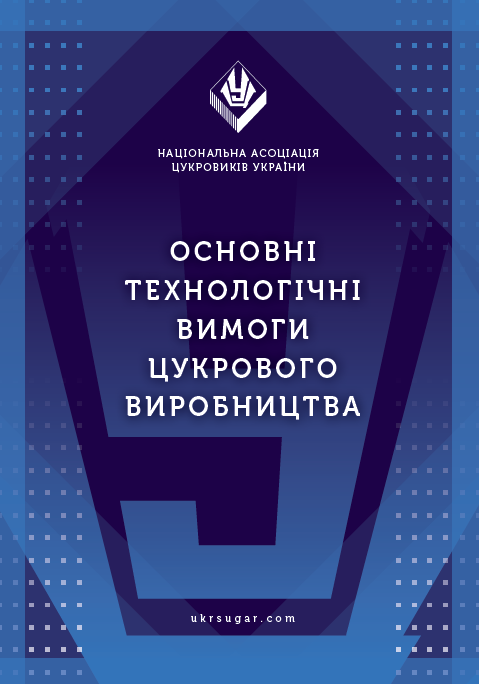 НАЦІОНАЛЬНА АСОЦІАЦІЯ
ЦУКРОВИКІВ УКРАЇНИ

ОСНОВНІ
ТЕХНОЛОГІЧНІ
ВИМОГИ
ЦУКРОВОГО
ВИРОБНИЦТВА

ukrsugar.com